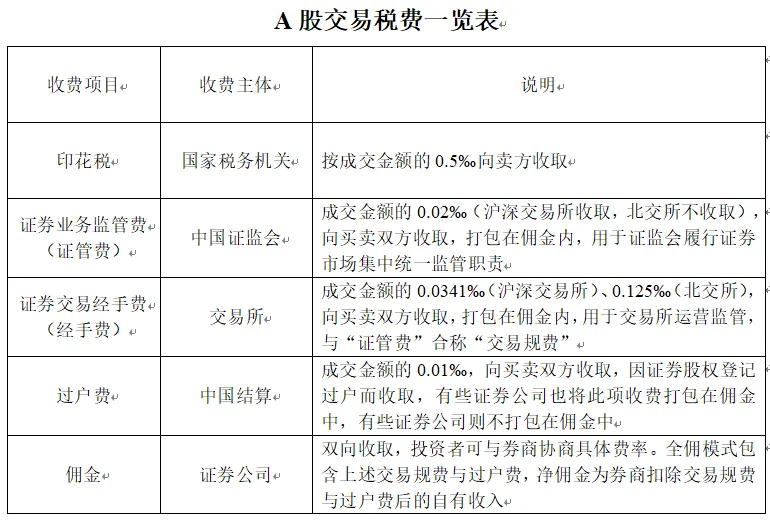 A 股交易税费一览表

| 收费项目 | 收费主体 | 说明 |
|---|---|---|
| 印花税 | 国家税务机关 | 按成交金额的 0.5‰向卖方收取 |
| 证券业务监管费（证管费） | 中国证监会 | 成交金额的 0.02‰（沪深交易所收取，北交所不收取），向买卖双方收取，打包在佣金内，用于证监会履行证券市场集中统一监管职责 |
| 证券交易经手费（经手费） | 交易所 | 成交金额的 0.0341‰（沪深交易所）、0.125‰（北交所），向买卖双方收取，打包在佣金内，用于交易所运营监管，与“证管费”合称“交易规费” |
| 过户费 | 中国结算 | 成交金额的 0.01‰，向买卖双方收取，因证券股权登记过户而收取，有些证券公司也将此项收费打包在佣金中，有些证券公司则不打包在佣金中 |
| 佣金 | 证券公司 | 双向收取，投资者可与券商协商具体费率。全佣模式包含上述交易规费与过户费，净佣金为券商扣除交易规费与过户费后的自有收入 |